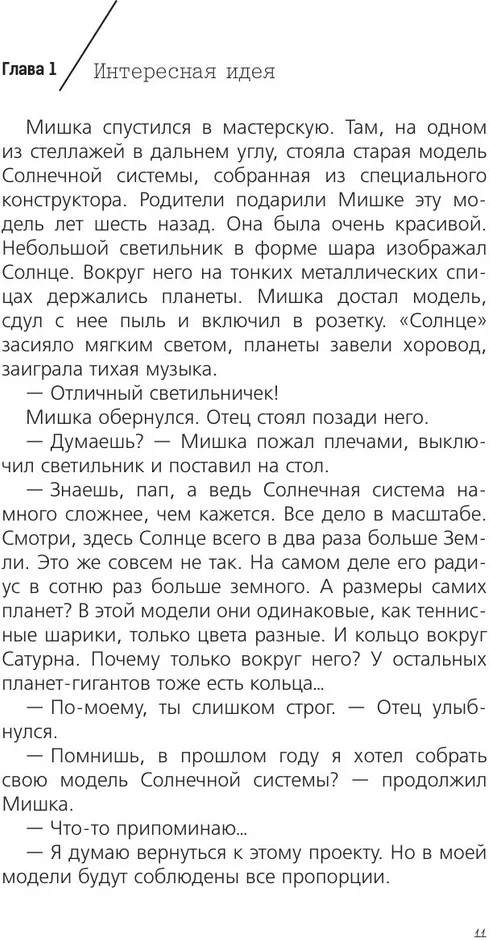 Глава 1 Интересная идея

Мишка спустился в мастерскую. Там, на одном из стеллажей в дальнем углу, стояла старая модель Солнечной системы, собранная из специального конструктора. Родители подарили Мишке эту модель лет шесть назад. Она была очень красивой. Небольшой светильник в форме шара изображал Солнце. Вокруг него на тонких металлических спицах держались планеты. Мишка достал модель, сдул с нее пыль и включил в розетку. «Солнце» засияло мягким светом, планеты завели хоровод, заиграла тихая музыка.

— Отличный светильничек!

Мишка обернулся. Отец стоял позади него.

— Думаешь? — Мишка пожал плечами, выключил светильник и поставил на стол.

— Знаешь, пап, а ведь Солнечная система намного сложнее, чем кажется. Все дело в масштабе. Смотри, здесь Солнце всего в два раза больше Земли. Это же совсем не так. На самом деле его радиус в сотню раз больше земного. А размеры самих планет? В этой модели они одинаковые, как теннисные шарики, только цвета разные. И кольцо вокруг Сатурна. Почему только вокруг него? У остальных планет-гигантов тоже есть кольца...

— По-моему, ты слишком строг. — Отец улыбнулся.

— Помнишь, в прошлом году я хотел собрать свою модель Солнечной системы? — продолжил Мишка.

— Что-то припоминаю...

— Я думаю вернуться к этому проекту. Но в моей модели будут соблюдены все пропорции.

11